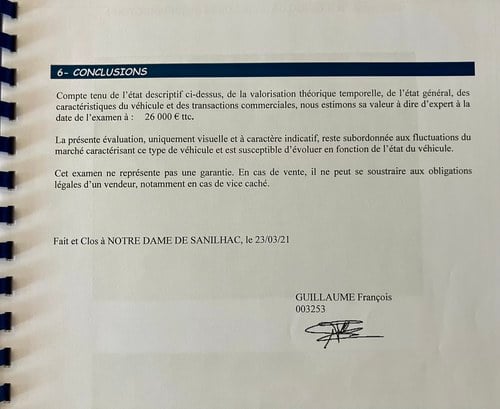 6- CONCLUSIONS

Compte tenu de l'état descriptif ci-dessus, de la valorisation théorique temporelle, de l'état général, des caractéristiques du véhicule et des transactions commerciales, nous estimons sa valeur à dire d'expert à la date de l'examen à : 26 000 € ttc.

La présente évaluation, uniquement visuelle et à caractère indicatif, reste subordonnée aux fluctuations du marché caractérisant ce type de véhicule et est susceptible d'évoluer en fonction de l'état du véhicule.

Cet examen ne représente pas une garantie. En cas de vente, il ne peut se soustraire aux obligations légales d'un vendeur, notamment en cas de vice caché.

Fait et Clos à NOTRE DAME DE SANILHAC, le 23/03/21

GUILLAUME François
003253